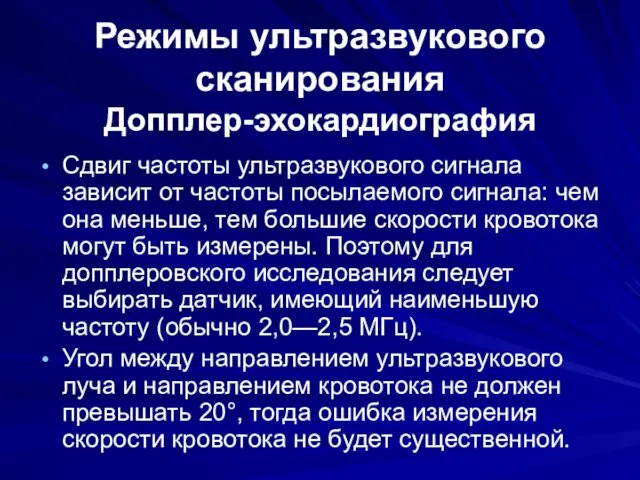 Режимы ультразвукового сканирования
Допплер-эхокардиография

• Сдвиг частоты ультразвукового сигнала зависит от частоты посылаемого сигнала: чем она меньше, тем большие скорости кровотока могут быть измерены. Поэтому для допплеровского исследования следует выбирать датчик, имеющий наименьшую частоту (обычно 2,0—2,5 МГц).
• Угол между направлением ультразвукового луча и направлением кровотока не должен превышать 20°, тогда ошибка измерения скорости кровотока не будет существенной.